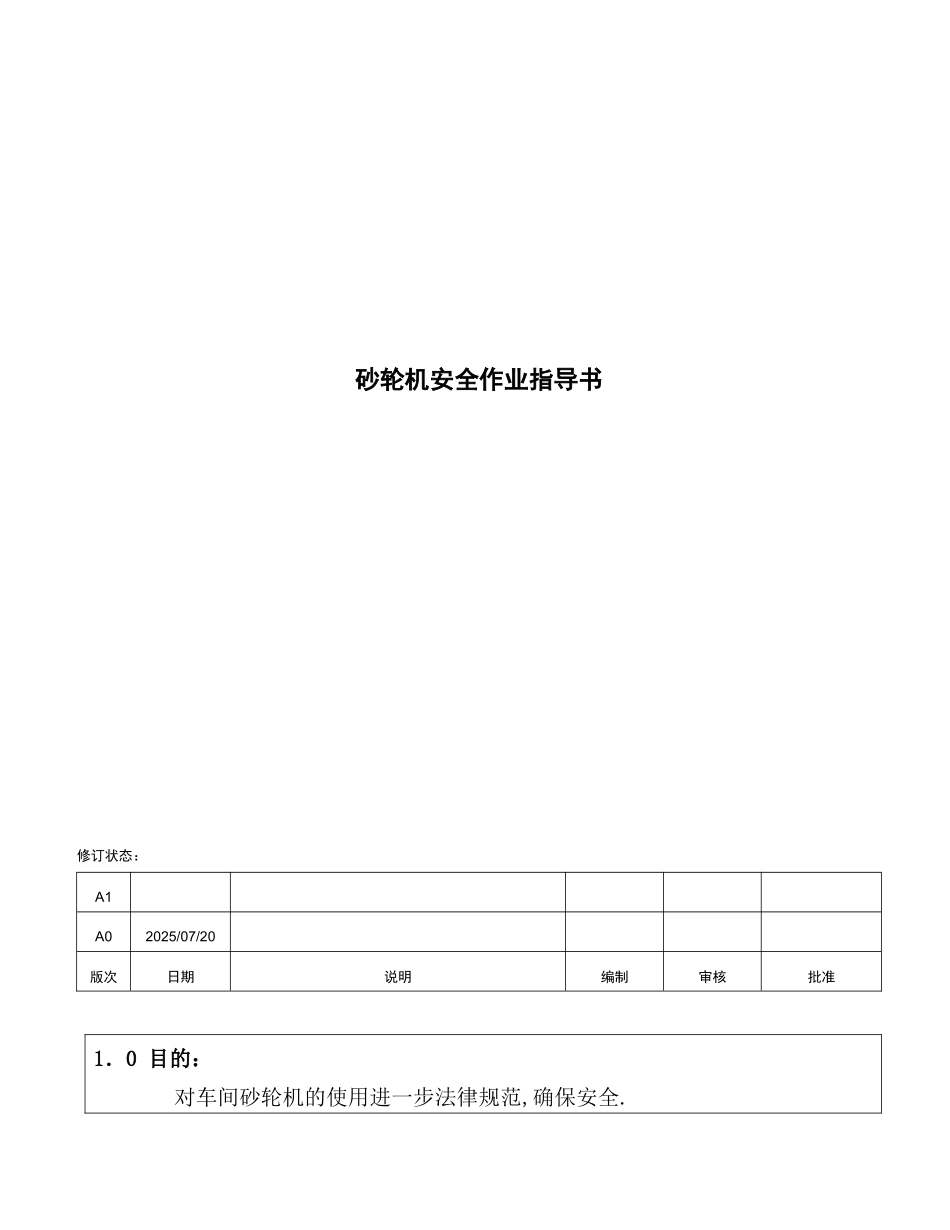 砂轮机安全作业指导书

修订状态：

| A1 |  |  |  |  |  |
|---|---|---|---|---|---|
| A0 | 2025/07/20 |  |  |  |  |
| 版次 | 日期 | 说明 | 编制 | 审核 | 批准 |

1．0 目的：

对车间砂轮机的使用进一步法律规范,确保安全.